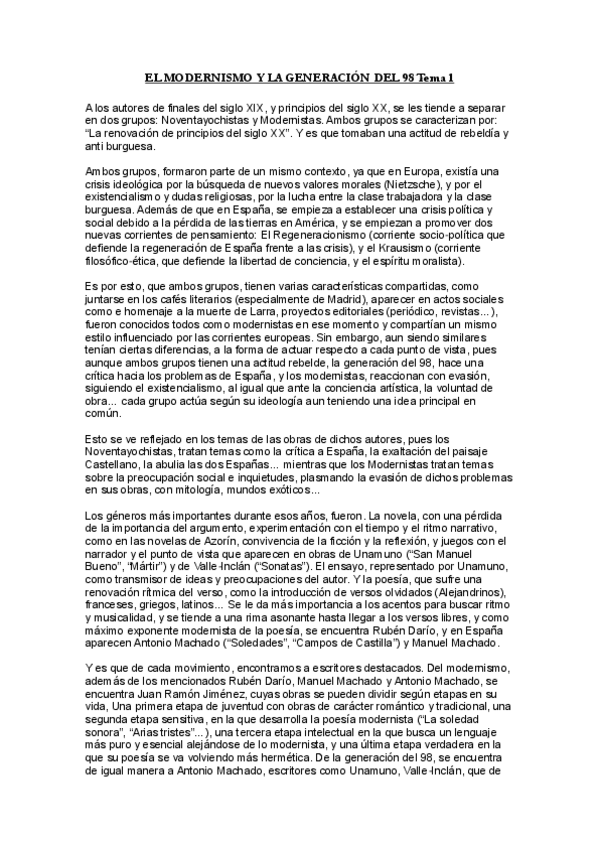 EL MODERNISMO Y LA GENERACIÓN DEL 98 Tema 1

A los autores de finales del siglo XIX, y principios del siglo XX, se les tiende a separar en dos grupos: Noventayochistas y Modernistas. Ambos grupos se caracterizan por: "La renovación de principios del siglo XX". Y es que tomaban una actitud de rebeldía y anti burguesa.

Ambos grupos, formaron parte de un mismo contexto, ya que en Europa, existía una crisis ideológica por la búsqueda de nuevos valores morales (Nietzsche), y por el existencialismo y dudas religiosas, por la lucha entre la clase trabajadora y la clase burguesa. Además de que en España, se empieza a establecer una crisis política y social debido a la pérdida de las tierras en América, y se empiezan a promover dos nuevas corrientes de pensamiento: El Regeneracionismo (corriente socio-política que defiende la regeneración de España frente a las crisis), y el Krausismo (corriente filosófico-ética, que defiende la libertad de conciencia, y el espíritu moralista).

Es por esto, que ambos grupos, tienen varias características compartidas, como juntarse en los cafés literarios (especialmente de Madrid), aparecer en actos sociales como e homenaje a la muerte de Larra, proyectos editoriales (periódico, revistas...), fueron conocidos todos como modernistas en ese momento y compartían un mismo estilo influenciado por las corrientes europeas. Sin embargo, aun siendo similares tenían ciertas diferencias, a la forma de actuar respecto a cada punto de vista, pues aunque ambos grupos tienen una actitud rebelde, la generación del 98, hace una crítica hacia los problemas de España, y los modernistas, reaccionan con evasión, siguiendo el existencialismo, al igual que ante la conciencia artística, la voluntad de obra... cada grupo actúa según su ideología aun teniendo una idea principal en común.

Esto se ve reflejado en los temas de las obras de dichos autores, pues los Noventayochistas, tratan temas como la crítica a España, la exaltación del paisaje Castellano, la abulia las dos Españas... mientras que los Modernistas tratan temas sobre la preocupación social e inquietudes, plasmando la evasión de dichos problemas en sus obras, con mitología, mundos exóticos...

Los géneros más importantes durante esos años, fueron. La novela, con una pérdida de la importancia del argumento, experimentación con el tiempo y el ritmo narrativo, como en las novelas de Azorín, convivencia de la ficción y la reflexión, y juegos con el narrador y el punto de vista que aparecen en obras de Unamuno ("San Manuel Bueno", "Mártir") y de Valle-Inclán ("Sonatas"). El ensayo, representado por Unamuno, como transmisor de ideas y preocupaciones del autor. Y la poesía, que sufre una renovación rítmica del verso, como la introducción de versos olvidados (Alejandrinos), franceses, griegos, latinos... Se le da más importancia a los acentos para buscar ritmo y musicalidad, y se tiende a una rima asonante hasta llegar a los versos libres, y como máximo exponente modernista de la poesía, se encuentra Rubén Darío, y en España aparecen Antonio Machado ("Soledades", "Campos de Castilla") y Manuel Machado.

Y es que de cada movimiento, encontramos a escritores destacados. Del modernismo, además de los mencionados Rubén Darío, Manuel Machado y Antonio Machado, se encuentra Juan Ramón Jiménez, cuyas obras se pueden dividir según etapas en su vida, Una primera etapa de juventud con obras de carácter romántico y tradicional, una segunda etapa sensitiva, en la que desarrolla la poesía modernista ("La soledad sonora", "Arias tristes"...), una tercera etapa intelectual en la que busca un lenguaje más puro y esencial alejándose de lo modernista, y una última etapa verdadera en la que su poesía se va volviendo más hermética. De la generación del 98, se encuentra de igual manera a Antonio Machado, escritores como Unamuno, Valle-Inclán, que de